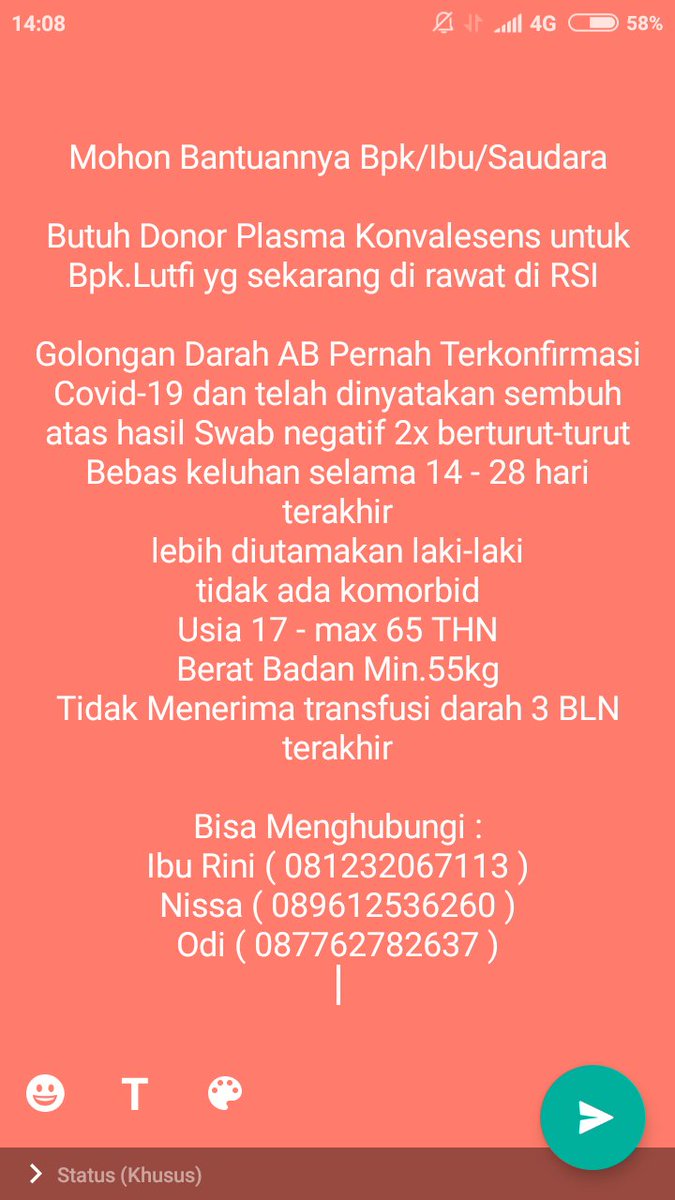 14:08 4G 58%

Mohon Bantuannya Bpk/Ibu/Saudara

Butuh Donor Plasma Konvalesens untuk Bpk.Lutfi yg sekarang di rawat di RSI

Golongan Darah AB Pernah Terkonfirmasi Covid-19 dan telah dinyatakan sembuh atas hasil Swab negatif 2x berturut-turut
Bebas keluhan selama 14 - 28 hari terakhir
lebih diutamakan laki-laki
tidak ada komorbid
Usia 17 - max 65 THN
Berat Badan Min.55kg
Tidak Menerima transfusi darah 3 BLN terakhir

Bisa Menghubungi :
Ibu Rini ( 081232067113 )
Nissa ( 089612536260 )
Odi ( 087762782637 )

T

Status (Khusus)